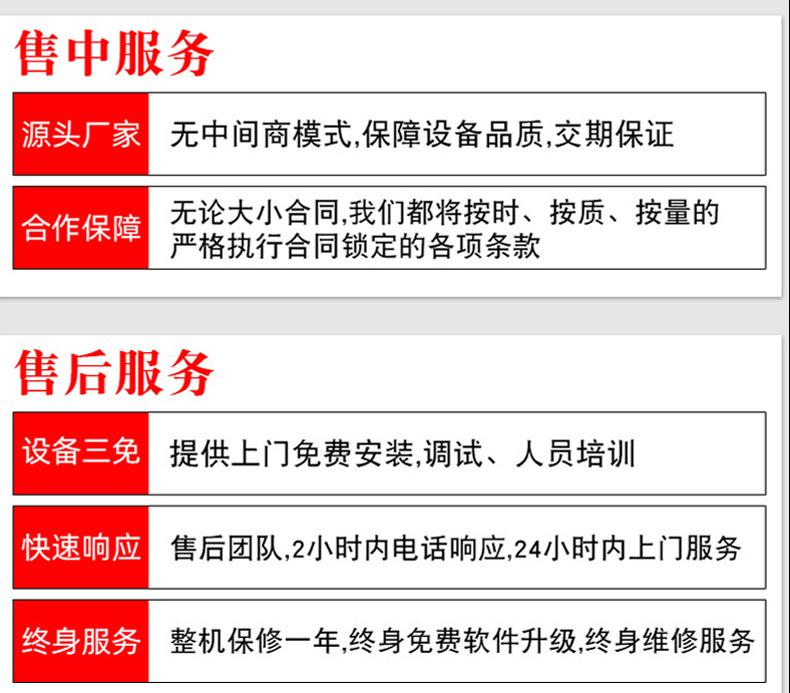 售中服务

源头厂家

无中间商模式,保障设备品质,交期保证

合作保障

无论大小合同,我们都将按时、按质、按量的严格执行合同锁定的各项条款

售后服务

设备三免

提供上门免费安装,调试、人员培训

快速响应

售后团队,2小时内电话响应,24小时内上门服务

终身服务

整机保修一年,终身免费软件升级,终身维修服务